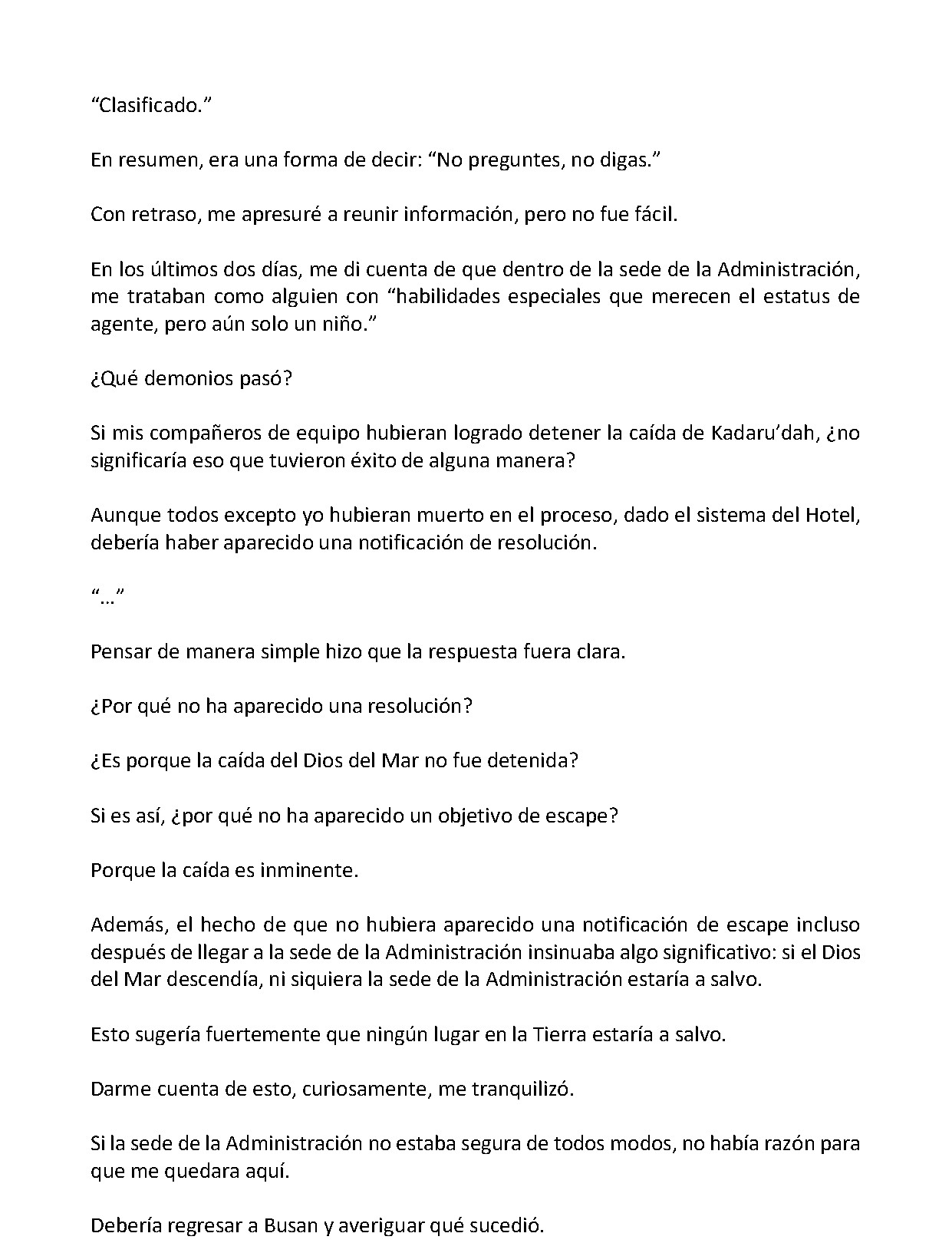 "Clasificado."

En resumen, era una forma de decir: "No preguntes, no digas."

Con retraso, me apresuré a reunir información, pero no fue fácil.

En los últimos dos días, me di cuenta de que dentro de la sede de la Administración, me trataban como alguien con "habilidades especiales que merecen el estatus de agente, pero aún solo un niño."

¿Qué demonios pasó?

Si mis compañeros de equipo hubieran logrado detener la caída de Kadaru'dah, ¿no significaría eso que tuvieron éxito de alguna manera?

Aunque todos excepto yo hubieran muerto en el proceso, dado el sistema del Hotel, debería haber aparecido una notificación de resolución.

"..."

Pensar de manera simple hizo que la respuesta fuera clara.

¿Por qué no ha aparecido una resolución?

¿Es porque la caída del Dios del Mar no fue detenida?

Si es así, ¿por qué no ha aparecido un objetivo de escape?

Porque la caída es inminente.

Además, el hecho de que no hubiera aparecido una notificación de escape incluso después de llegar a la sede de la Administración insinuaba algo significativo: si el Dios del Mar descendía, ni siquiera la sede de la Administración estaría a salvo.

Esto sugería fuertemente que ningún lugar en la Tierra estaría a salvo.

Darme cuenta de esto, curiosamente, me tranquilizó.

Si la sede de la Administración no estaba segura de todos modos, no había razón para que me quedara aquí.

Debería regresar a Busan y averiguar qué sucedió.